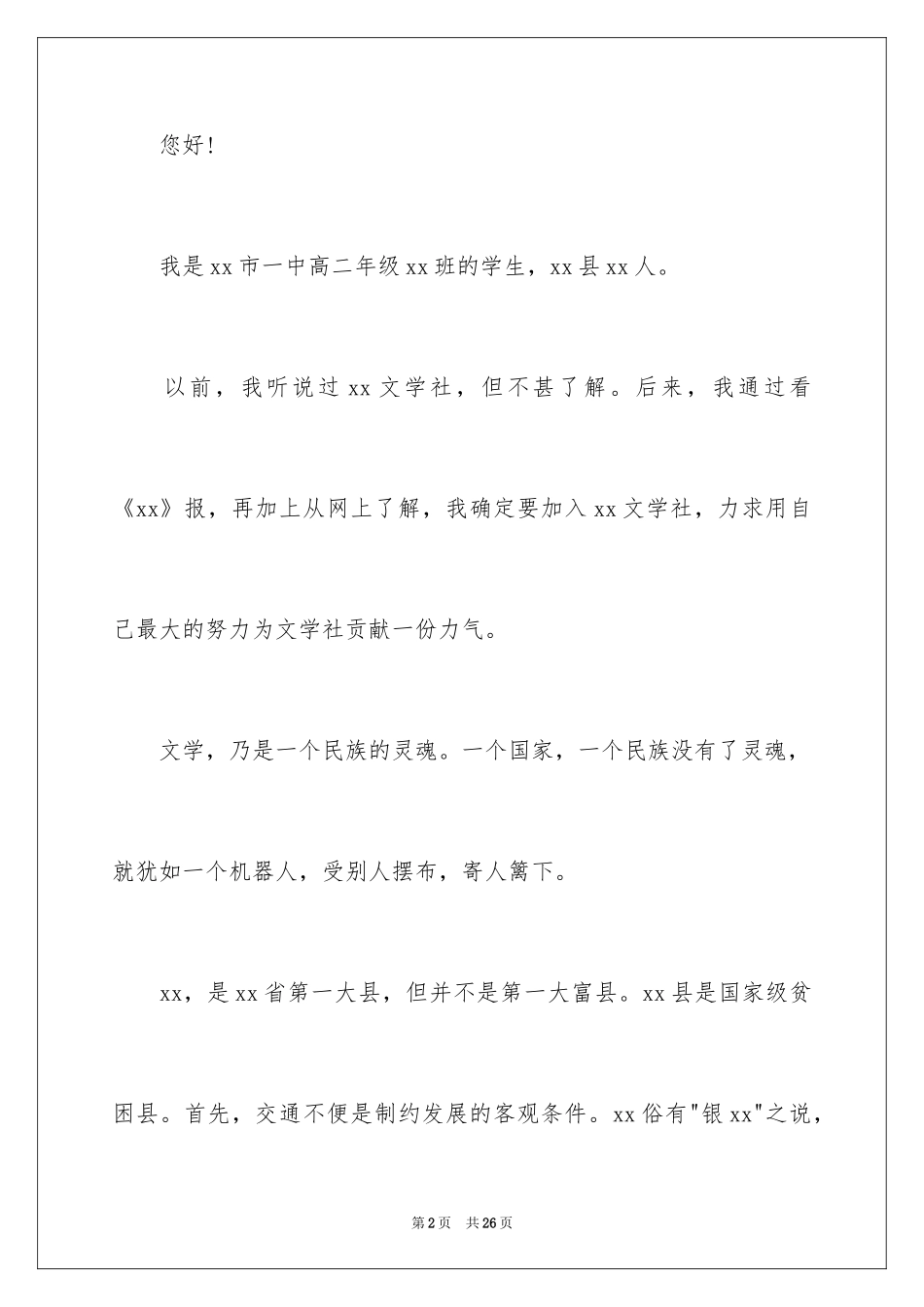 您好！

我是xx市一中高二年级xx班的学生，xx县xx人。

以前，我听说过xx文学社，但不甚了解。后来，我通过看《xx》报，再加上从网上了解，我确定要加入xx文学社，力求用自己最大的努力为文学社贡献一份力气。

文学，乃是一个民族的灵魂。一个国家，一个民族没有了灵魂，就犹如一个机器人，受别人摆布，寄人篱下。

xx，是xx省第一大县，但并不是第一大富县。xx县是国家级贫困县。首先，交通不便是制约发展的客观条件。xx俗有"银xx"之说，

第2页　共26页